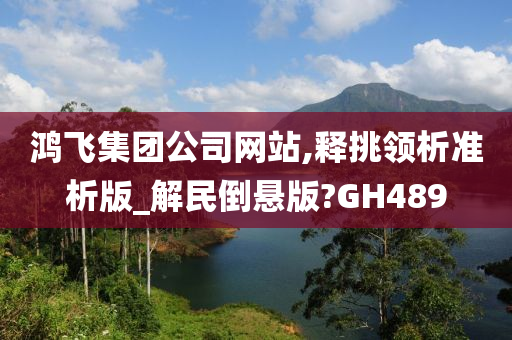 鸿飞集团公司网站,释挑领析准析版_解民倒悬版?GH489